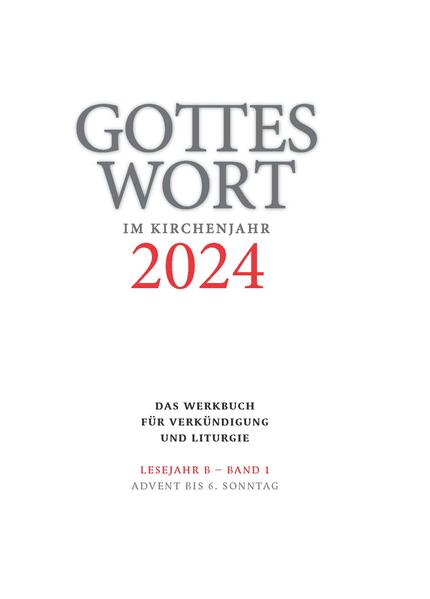 GOTTES WORT
IM KIRCHENJAHR
2024

DAS WERKBUCH
FÜR VERKÜNDIGUNG
UND LITURGIE

LESEJAHR B – BAND 1
ADVENT BIS 6. SONNTAG